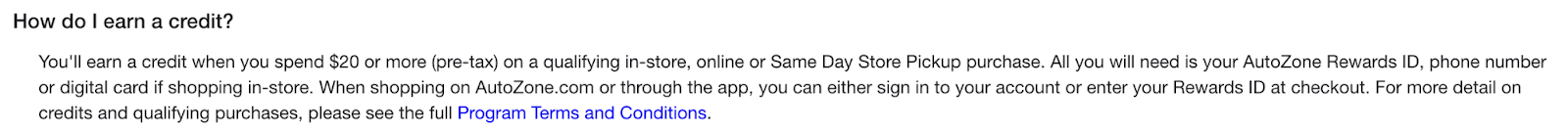 How do I earn a credit?

You'll earn a credit when you spend \$20 or more (pre-tax) on a qualifying in-store, online or Same Day Store Pickup purchase. All you will need is your AutoZone Rewards ID, phone number or digital card if shopping in-store. When shopping on AutoZone.com or through the app, you can either sign in to your account or enter your Rewards ID at checkout. For more detail on credits and qualifying purchases, please see the full Program Terms and Conditions.